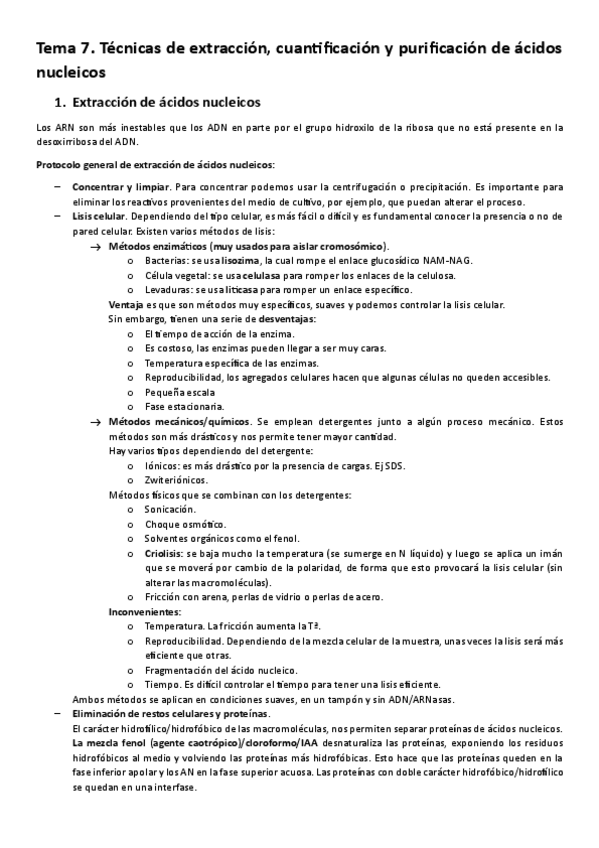 Tema 7. Técnicas de extracción, cuantificación y purificación de ácidos nucleicos

1. Extracción de ácidos nucleicos

Los ARN son más inestables que los ADN en parte por el grupo hidroxilo de la ribosa que no está presente en la desoxirribosa del ADN.

Protocolo general de extracción de ácidos nucleicos:

– Concentrar y limpiar. Para concentrar podemos usar la centrifugación o precipitación. Es importante para eliminar los reactivos provenientes del medio de cultivo, por ejemplo, que puedan alterar el proceso.
– Lisis celular. Dependiendo del tipo celular, es más fácil o difícil y es fundamental conocer la presencia o no de pared celular. Existen varios métodos de lisis:
→ Métodos enzimáticos (muy usados para aislar cromosómico).
o Bacterias: se usa lisozima, la cual rompe el enlace glucosídico NAM-NAG.
o Célula vegetal: se usa celulasa para romper los enlaces de la celulosa.
o Levaduras: se usa liticasa para romper un enlace específico.
Ventaja es que son métodos muy específicos, suaves y podemos controlar la lisis celular.
Sin embargo, tienen una serie de desventajas:
o El tiempo de acción de la enzima.
o Es costoso, las enzimas pueden llegar a ser muy caras.
o Temperatura específica de las enzimas.
o Reproducibilidad, los agregados celulares hacen que algunas células no queden accesibles.
o Pequeña escala
o Fase estacionaria.
→ Métodos mecánicos/químicos. Se emplean detergentes junto a algún proceso mecánico. Estos métodos son más drásticos y nos permite tener mayor cantidad.
Hay varios tipos dependiendo del detergente:
o Iónicos: es más drástico por la presencia de cargas. Ej SDS.
o Zwiteriónicos.
Métodos físicos que se combinan con los detergentes:
o Sonicación.
o Choque osmótico.
o Solventes orgánicos como el fenol.
o Criolisis: se baja mucho la temperatura (se sumerge en N líquido) y luego se aplica un imán que se moverá por cambio de la polaridad, de forma que esto provocará la lisis celular (sin alterar las macromoléculas).
o Fricción con arena, perlas de vidrio o perlas de acero.
Inconvenientes:
o Temperatura. La fricción aumenta la Tª.
o Reproducibilidad. Dependiendo de la mezcla celular de la muestra, unas veces la lisis será más eficiente que otras.
o Fragmentación del ácido nucleico.
o Tiempo. Es difícil controlar el tiempo para tener una lisis eficiente.
Ambos métodos se aplican en condiciones suaves, en un tampón y sin ADN/ARNasas.
– Eliminación de restos celulares y proteínas.
El carácter hidrofílico/hidrofóbico de las macromoléculas, nos permiten separar proteínas de ácidos nucleicos. La mezcla fenol (agente caotrópico)/cloroformo/IAA desnaturaliza las proteínas, exponiendo los residuos hidrofóbicos al medio y volviendo las proteínas más hidrofóbicas. Esto hace que las proteínas queden en la fase inferior apolar y los AN en la fase superior acuosa. Las proteínas con doble carácter hidrofóbico/hidrofílico se quedan en una interfase.